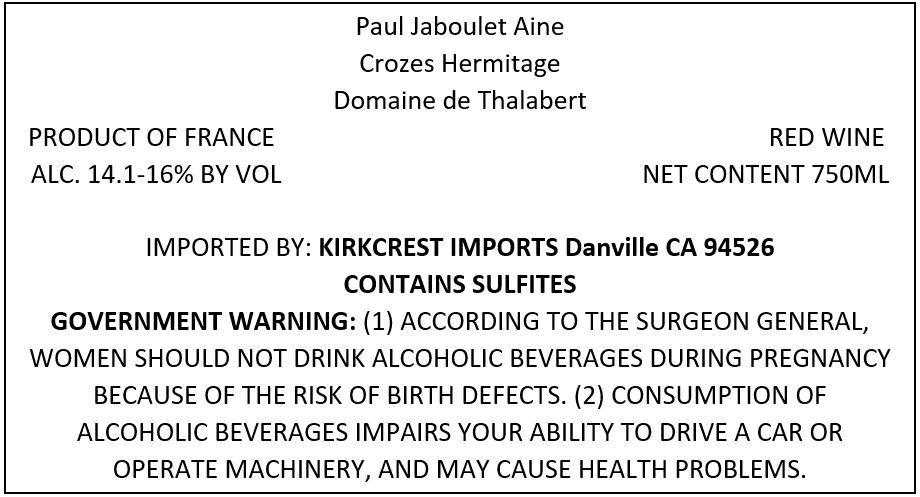 Paul Jaboulet Aine
Crozes Hermitage
Domaine de Thalabert

PRODUCT OF FRANCE
ALC. 14.1-16% BY VOL

RED WINE
NET CONTENT 750ML

IMPORTED BY: KIRKCREST IMPORTS Danville CA 94526
CONTAINS SULFITES

GOVERNMENT WARNING: (1) ACCORDING TO THE SURGEON GENERAL, WOMEN SHOULD NOT DRINK ALCOHOLIC BEVERAGES DURING PREGNANCY BECAUSE OF THE RISK OF BIRTH DEFECTS. (2) CONSUMPTION OF ALCOHOLIC BEVERAGES IMPAIRS YOUR ABILITY TO DRIVE A CAR OR OPERATE MACHINERY, AND MAY CAUSE HEALTH PROBLEMS.